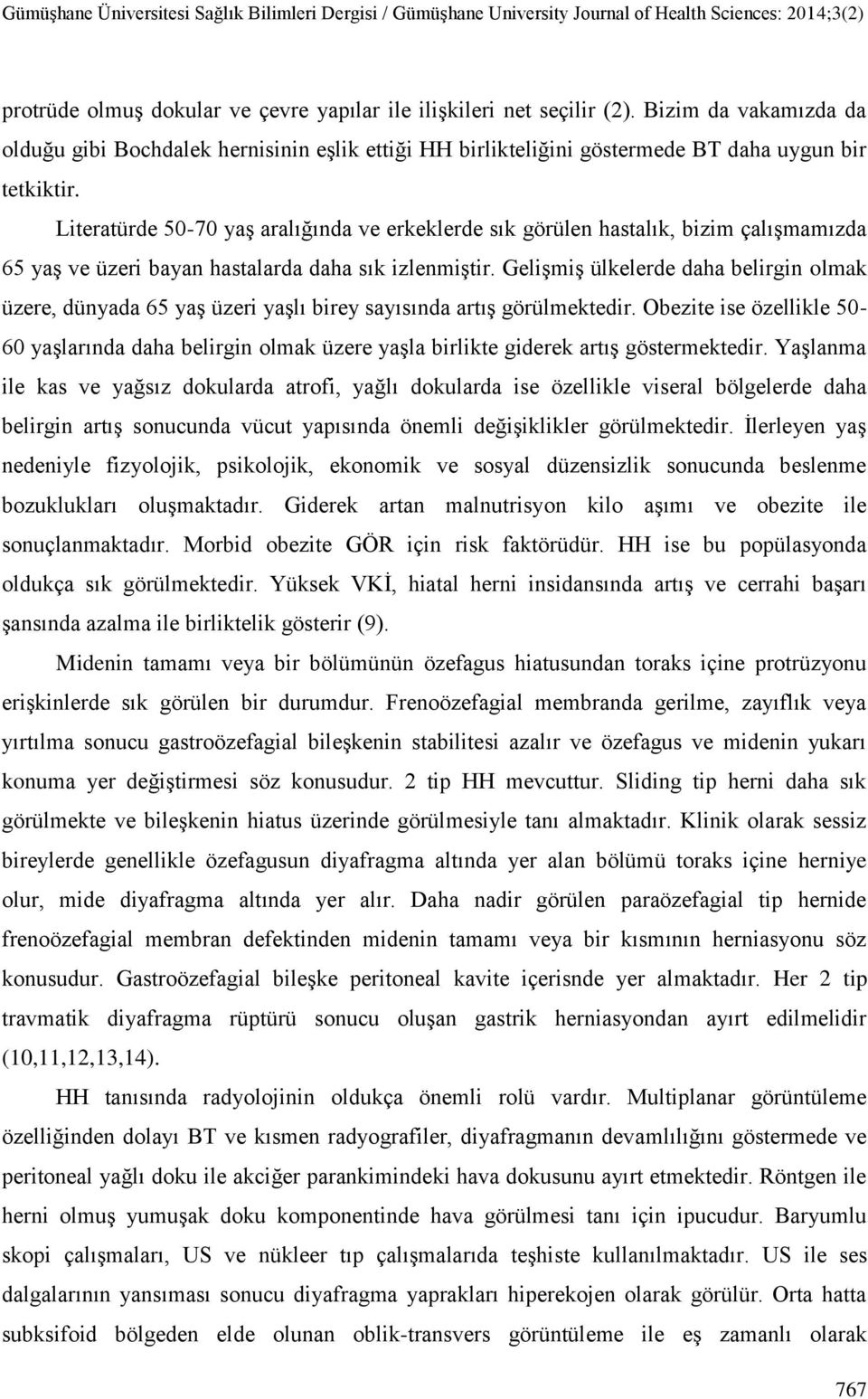 Gümüşhane Üniversitesi Sağlık Bilimleri Dergisi / Gümüşhane University Journal of Health Sciences: 2014;3(2)

protrüde olmuş dokular ve çevre yapılar ile ilişkileri net seçilir (2). Bizim da vakamızda da olduğu gibi Bochdalek hernisinin eşlik ettiği HH birlikteliğini göstermede BT daha uygun bir tetkiktir.

Literatürde 50-70 yaş aralığında ve erkeklerde sık görülen hastalık, bizim çalışmamızda 65 yaş ve üzeri bayan hastalarda daha sık izlenmiştir. Gelişmiş ülkelerde daha belirgin olmak üzere, dünyada 65 yaş üzeri yaşlı birey sayısında artış görülmektedir. Obezite ise özellikle 50-60 yaşlarında daha belirgin olmak üzere yaşla birlikte giderek artış göstermektedir. Yaşlanma ile kas ve yağsız dokularda atrofi, yağlı dokularda ise özellikle viseral bölgelerde daha belirgin artış sonucunda vücut yapısında önemli değişiklikler görülmektedir. İlerleyen yaş nedeniyle fizyolojik, psikolojik, ekonomik ve sosyal düzensizlik sonucunda beslenme bozuklukları oluşmaktadır. Giderek artan malnutrisyon kilo aşımı ve obezite ile sonuçlanmaktadır. Morbid obezite GÖR için risk faktörüdür. HH ise bu popülasyonda oldukça sık görülmektedir. Yüksek VKİ, hiatal herni insidansında artış ve cerrahi başarı şansında azalma ile birliktelik gösterir (9).

Midenin tamamı veya bir bölümünün özefagus hiatusundan toraks içine protrüzyonu erişkinlerde sık görülen bir durumdur. Frenoözefagial membranda gerilme, zayıflık veya yırtılma sonucu gastroözefagial bileşkenin stabilitesi azalır ve özefagus ve midenin yukarı konuma yer değiştirmesi söz konusudur. 2 tip HH mevcuttur. Sliding tip herni daha sık görülmekte ve bileşkenin hiatus üzerinde görülmesiyle tanı almaktadır. Klinik olarak sessiz bireylerde genellikle özefagusun diyafragma altında yer alan bölümü toraks içine herniye olur, mide diyafragma altında yer alır. Daha nadir görülen paraözefagial tip hernide frenoözefagial membran defektinden midenin tamamı veya bir kısmının herniasyonu söz konusudur. Gastroözefagial bileşke peritoneal kavite içerisnde yer almaktadır. Her 2 tip travmatik diyafragma rüptürü sonucu oluşan gastrik herniasyondan ayırt edilmelidir (10,11,12,13,14).

HH tanısında radyolojinin oldukça önemli rolü vardır. Multiplanar görüntüleme özelliğinden dolayı BT ve kısmen radyografiler, diyafragmanın devamlılığını göstermede ve peritoneal yağlı doku ile akciğer parankimindeki hava dokusunu ayırt etmektedir. Röntgen ile herni olmuş yumuşak doku komponentinde hava görülmesi tanı için ipucudur. Baryumlu skopi çalışmaları, US ve nükleer tıp çalışmalarıda teşhiste kullanılmaktadır. US ile ses dalgalarının yansıması sonucu diyafragma yaprakları hiperekojen olarak görülür. Orta hatta subksifoid bölgeden elde olunan oblik-transvers görüntüleme ile eş zamanlı olarak

767